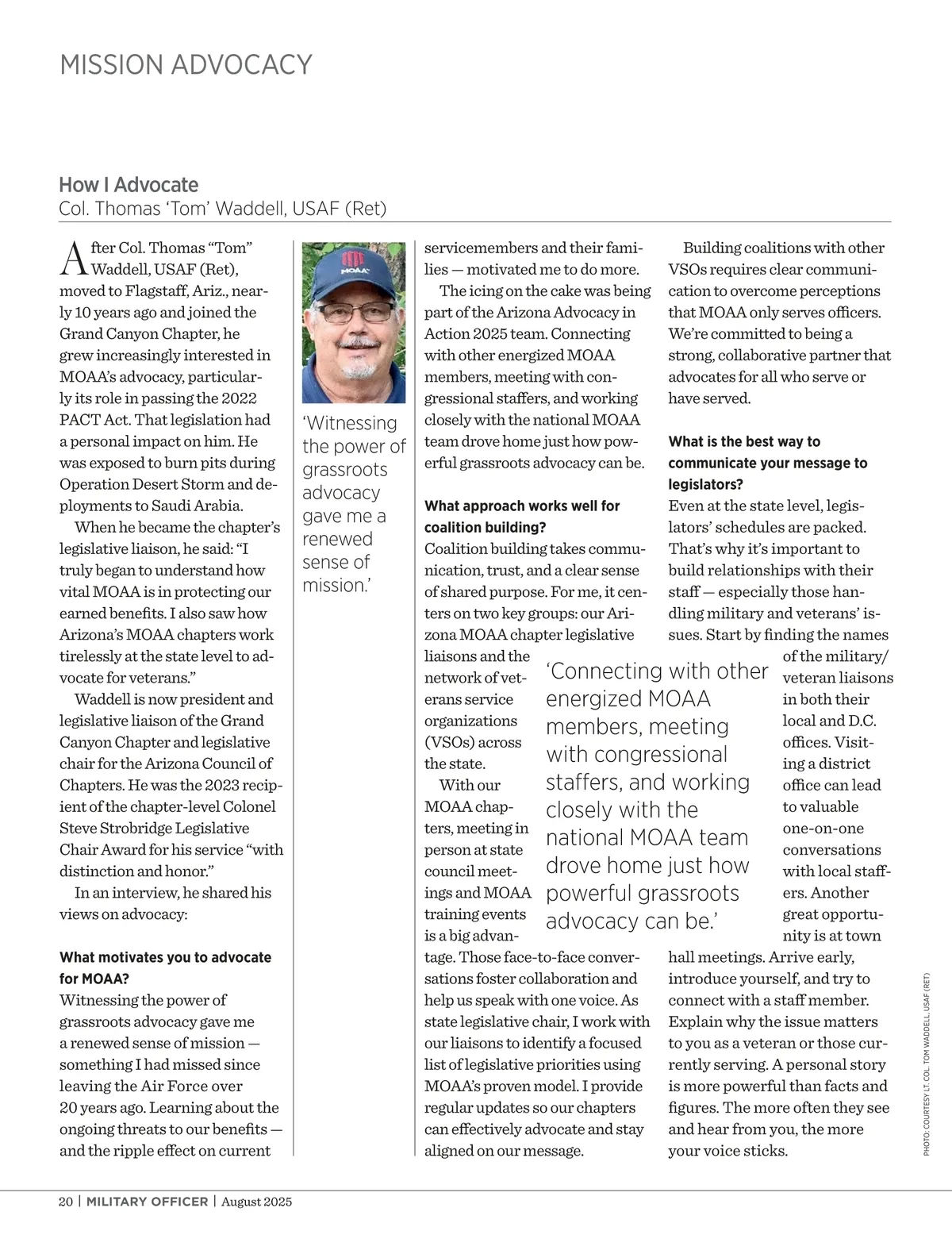 MISSION ADVOCACY

How I Advocate
Col. Thomas 'Tom' Waddell, USAF (Ret)

After Col. Thomas "Tom" Waddell, USAF (Ret), moved to Flagstaff, Ariz., nearly 10 years ago and joined the Grand Canyon Chapter, he grew increasingly interested in MOAA's advocacy, particularly its role in passing the 2022 PACT Act. That legislation had a personal impact on him. He was exposed to burn pits during Operation Desert Storm and deployments to Saudi Arabia.

When he became the chapter's legislative liaison, he said: "I truly began to understand how vital MOAA is in protecting our earned benefits. I also saw how Arizona's MOAA chapters work tirelessly at the state level to advocate for veterans."

Waddell is now president and legislative liaison of the Grand Canyon Chapter and legislative chair for the Arizona Council of Chapters. He was the 2023 recipient of the chapter-level Colonel Steve Strobridge Legislative Chair Award for his service "with distinction and honor."

In an interview, he shared his views on advocacy:

What motivates you to advocate for MOAA?
Witnessing the power of grassroots advocacy gave me a renewed sense of mission — something I had missed since leaving the Air Force over 20 years ago. Learning about the ongoing threats to our benefits — and the ripple effect on current

MOAA

'Witnessing the power of grassroots advocacy gave me a renewed sense of mission.'

servicemembers and their families — motivated me to do more.

The icing on the cake was being part of the Arizona Advocacy in Action 2025 team. Connecting with other energized MOAA members, meeting with congressional staffers, and working closely with the national MOAA team drove home just how powerful grassroots advocacy can be.

What approach works well for coalition building?
Coalition building takes communication, trust, and a clear sense of shared purpose. For me, it centers on two key groups: our Arizona MOAA chapter legislative liaisons and the network of veterans service organizations (VSOs) across the state.

With our MOAA chapters, meeting in person at state council meetings and MOAA training events is a big advantage. Those face-to-face conversations foster collaboration and help us speak with one voice. As state legislative chair, I work with our liaisons to identify a focused list of legislative priorities using MOAA's proven model. I provide regular updates so our chapters can effectively advocate and stay aligned on our message.

'Connecting with other energized MOAA members, meeting with congressional staffers, and working closely with the national MOAA team drove home just how powerful grassroots advocacy can be.'

Building coalitions with other VSOs requires clear communication to overcome perceptions that MOAA only serves officers. We're committed to being a strong, collaborative partner that advocates for all who serve or have served.

What is the best way to communicate your message to legislators?
Even at the state level, legislators' schedules are packed. That's why it's important to build relationships with their staff — especially those handling military and veterans' issues. Start by finding the names of the military/veteran liaisons in both their local and D.C. offices. Visiting a district office can lead to valuable one-on-one conversations with local staffers. Another great opportunity is at town hall meetings. Arrive early, introduce yourself, and try to connect with a staff member. Explain why the issue matters to you as a veteran or those currently serving. A personal story is more powerful than facts and figures. The more often they see and hear from you, the more your voice sticks.

PHOTO: COURTESY LT. COL. TOM WADDELL, USAF (RET)

20 | MILITARY OFFICER | August 2025